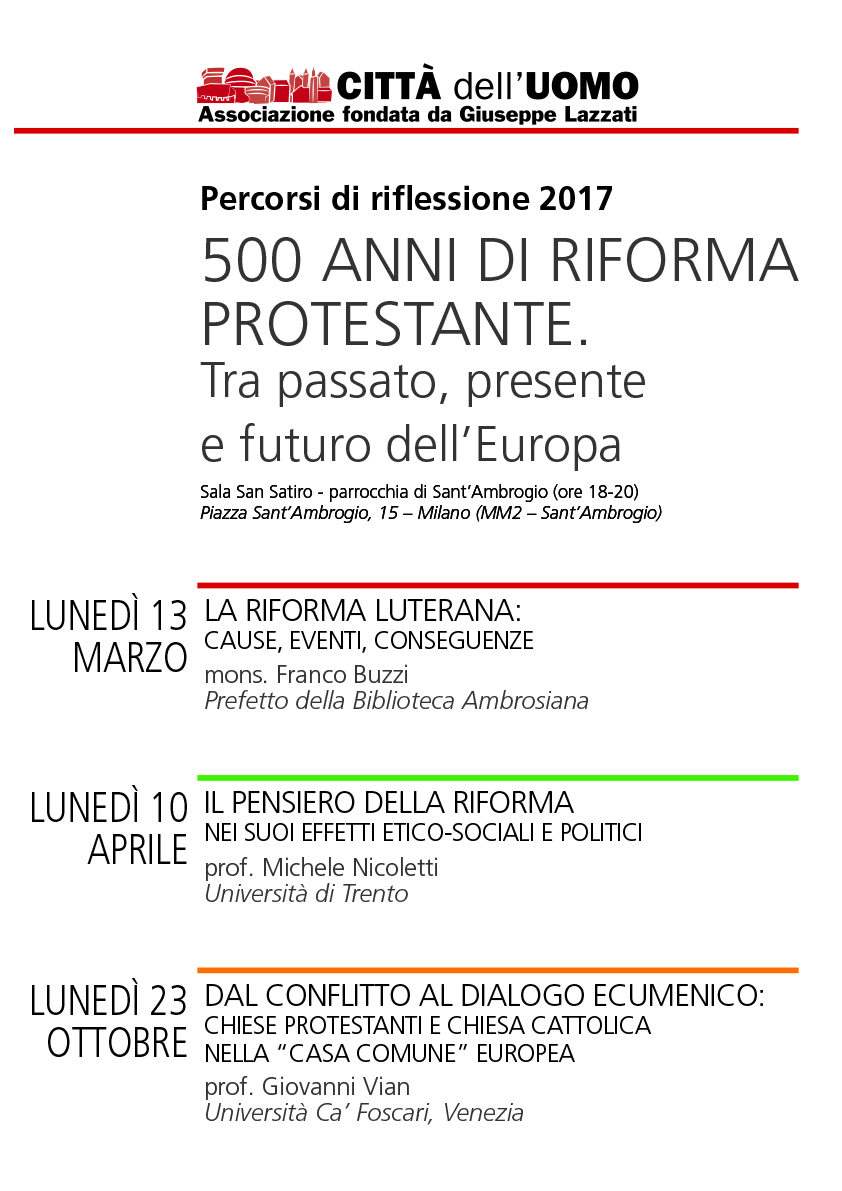 CITTÀ dell'UOMO
Associazione fondata da Giuseppe Lazzati

Percorsi di riflessione 2017

500 ANNI DI RIFORMA PROTESTANTE.
Tra passato, presente e futuro dell'Europa

Sala San Satiro - parrocchia di Sant'Ambrogio (ore 18-20)
Piazza Sant'Ambrogio, 15 – Milano (MM2 – Sant'Ambrogio)

LUNEDÌ 13 MARZO
LA RIFORMA LUTERANA:
CAUSE, EVENTI, CONSEGUENZE
mons. Franco Buzzi
Prefetto della Biblioteca Ambrosiana

LUNEDÌ 10 APRILE
IL PENSIERO DELLA RIFORMA
NEI SUOI EFFETTI ETICO-SOCIALI E POLITICI
prof. Michele Nicoletti
Università di Trento

LUNEDÌ 23 OTTOBRE
DAL CONFLITTO AL DIALOGO ECUMENICO:
CHIESE PROTESTANTI E CHIESA CATTOLICA
NELLA "CASA COMUNE" EUROPEA
prof. Giovanni Vian
Università Ca' Foscari, Venezia